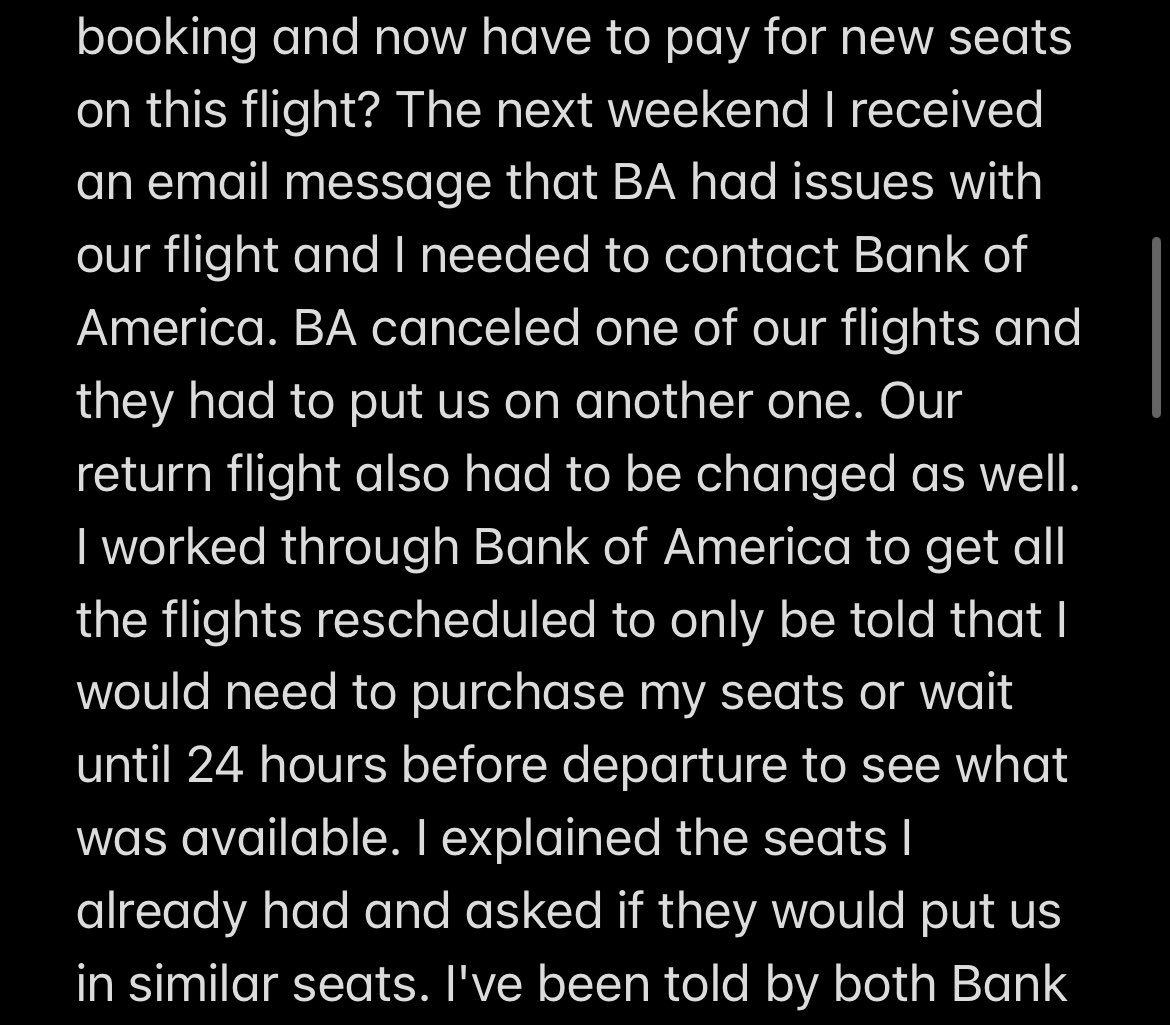 booking and now have to pay for new seats on this flight? The next weekend I received an email message that BA had issues with our flight and I needed to contact Bank of America. BA canceled one of our flights and they had to put us on another one. Our return flight also had to be changed as well. I worked through Bank of America to get all the flights rescheduled to only be told that I would need to purchase my seats or wait until 24 hours before departure to see what was available. I explained the seats I already had and asked if they would put us in similar seats. I've been told by both Bank